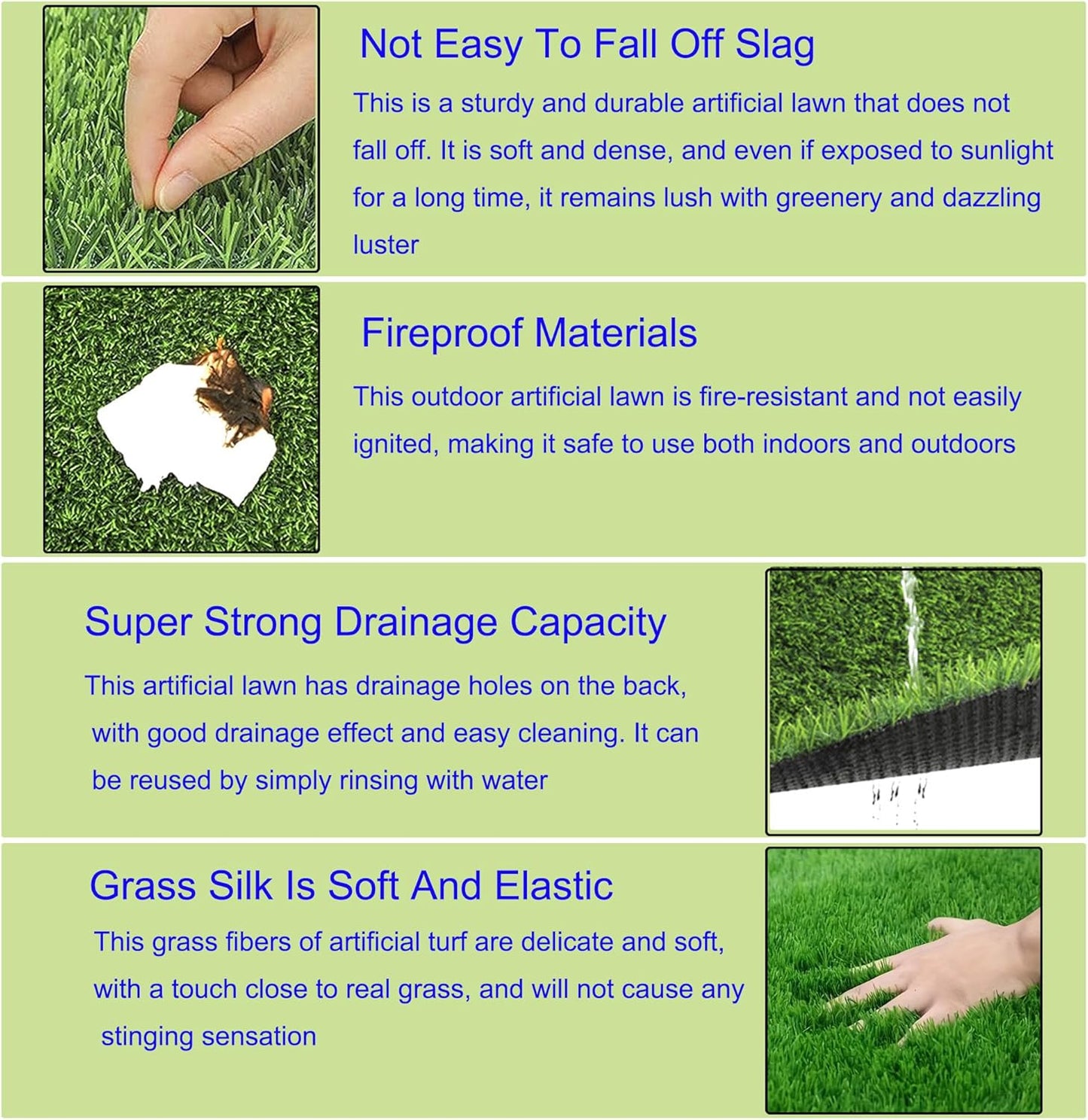 Not Easy To Fall Off Slag

This is a sturdy and durable artificial lawn that does not fall off. It is soft and dense, and even if exposed to sunlight for a long time, it remains lush with greenery and dazzling luster

Fireproof Materials

This outdoor artificial lawn is fire-resistant and not easily ignited, making it safe to use both indoors and outdoors

Super Strong Drainage Capacity

This artificial lawn has drainage holes on the back, with good drainage effect and easy cleaning. It can be reused by simply rinsing with water

Grass Silk Is Soft And Elastic

This grass fibers of artificial turf are delicate and soft, with a touch close to real grass, and will not cause any stinging sensation